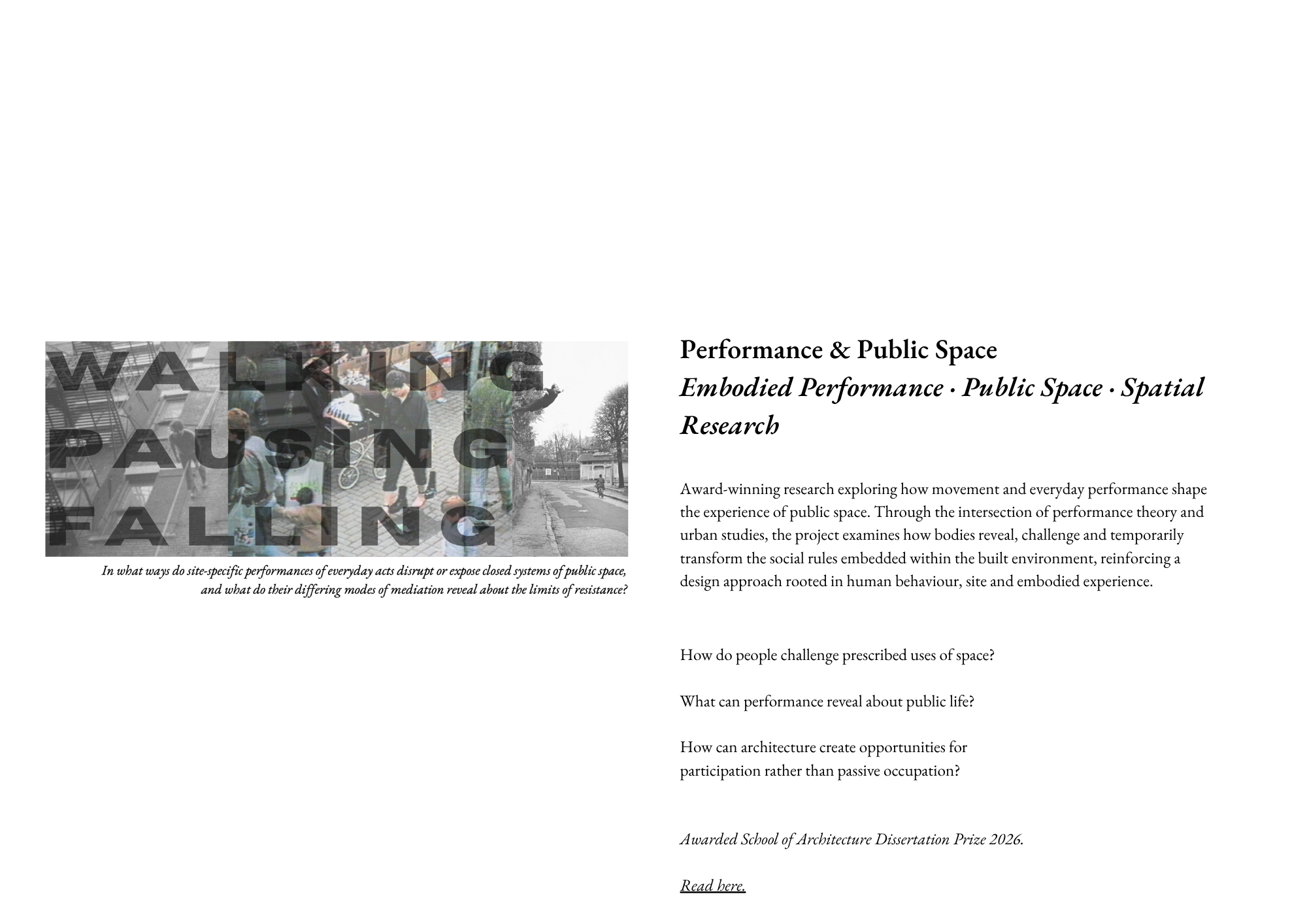 WALKING
PAUSING
FALLING

In what ways do site-specific performances of everyday acts disrupt or expose closed systems of public space, and what do their differing modes of mediation reveal about the limits of resistance?

Performance & Public Space
Embodied Performance · Public Space · Spatial Research

Award-winning research exploring how movement and everyday performance shape the experience of public space. Through the intersection of performance theory and urban studies, the project examines how bodies reveal, challenge and temporarily transform the social rules embedded within the built environment, reinforcing a design approach rooted in human behaviour, site and embodied experience.

How do people challenge prescribed uses of space?

What can performance reveal about public life?

How can architecture create opportunities for participation rather than passive occupation?

Awarded School of Architecture Dissertation Prize 2026.

Read here.